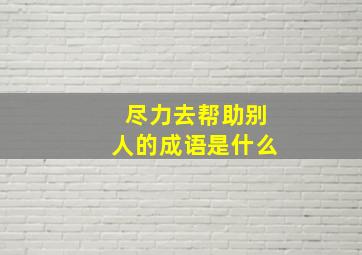 尽力去帮助别人的成语是什么